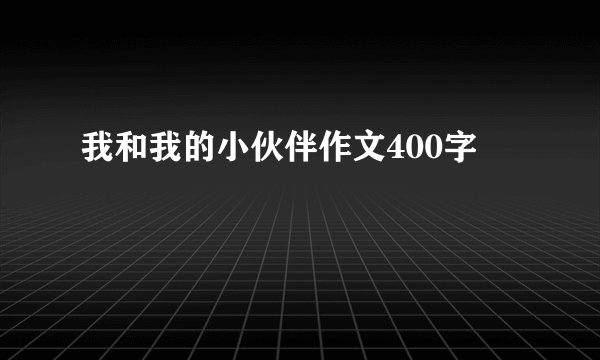 我和我的小伙伴作文400字